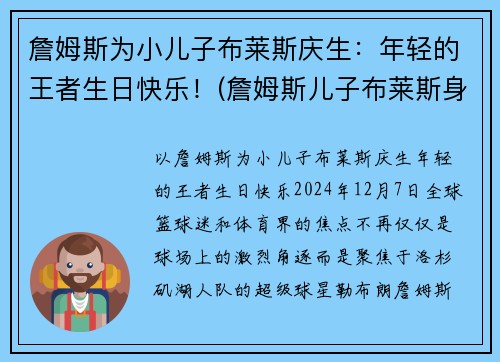 詹姆斯为小儿子布莱斯庆生：年轻的王者生日快乐！(詹姆斯儿子布莱斯身

以詹姆斯为小儿子布莱斯庆生年轻的王者生日快乐2024年12月7日全球篮球迷和体育界的焦点不再仅仅是球场上的激烈角逐而是聚焦于洛杉矶湖人队的超级球星勒布朗詹姆斯